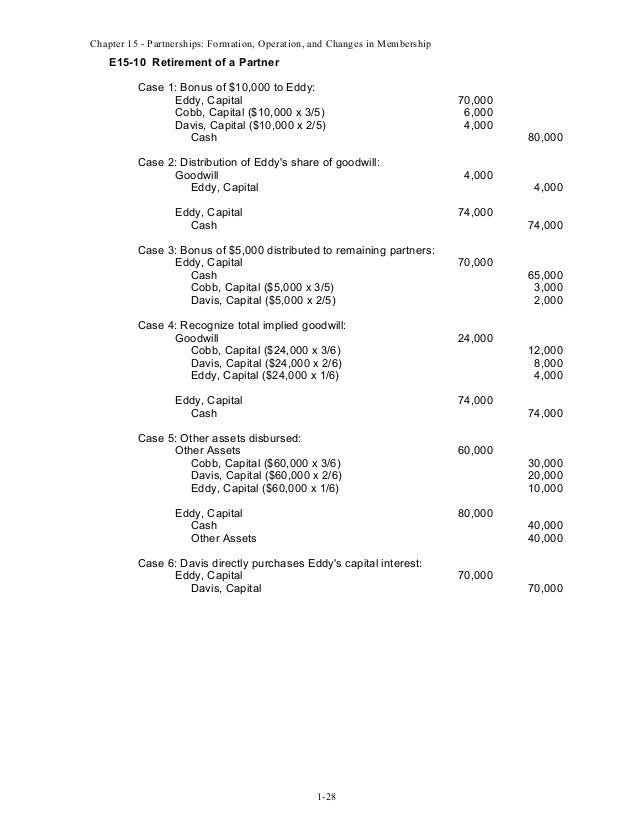 Chapter 15 - Partnerships: Formation, Operation, and Changes in Membership

E15-10 Retirement of a Partner

Case 1: Bonus of $10,000 to Eddy:

| | | |
|---|---|---|
| Eddy, Capital | 70,000 | |
| Cobb, Capital ($10,000 x 3/5) | 6,000 | |
| Davis, Capital ($10,000 x 2/5) | 4,000 | |
| Cash | | 80,000 |

Case 2: Distribution of Eddy's share of goodwill:

| | | |
|---|---|---|
| Goodwill | 4,000 | |
| Eddy, Capital | | 4,000 |
| Eddy, Capital | 74,000 | |
| Cash | | 74,000 |

Case 3: Bonus of $5,000 distributed to remaining partners:

| | | |
|---|---|---|
| Eddy, Capital | 70,000 | |
| Cash | | 65,000 |
| Cobb, Capital ($5,000 x 3/5) | | 3,000 |
| Davis, Capital ($5,000 x 2/5) | | 2,000 |

Case 4: Recognize total implied goodwill:

| | | |
|---|---|---|
| Goodwill | 24,000 | |
| Cobb, Capital ($24,000 x 3/6) | | 12,000 |
| Davis, Capital ($24,000 x 2/6) | | 8,000 |
| Eddy, Capital ($24,000 x 1/6) | | 4,000 |
| Eddy, Capital | 74,000 | |
| Cash | | 74,000 |

Case 5: Other assets disbursed:

| | | |
|---|---|---|
| Other Assets | 60,000 | |
| Cobb, Capital ($60,000 x 3/6) | | 30,000 |
| Davis, Capital ($60,000 x 2/6) | | 20,000 |
| Eddy, Capital ($60,000 x 1/6) | | 10,000 |
| Eddy, Capital | 80,000 | |
| Cash | | 40,000 |
| Other Assets | | 40,000 |

Case 6: Davis directly purchases Eddy's capital interest:

| | | |
|---|---|---|
| Eddy, Capital | 70,000 | |
| Davis, Capital | | 70,000 |

1-28